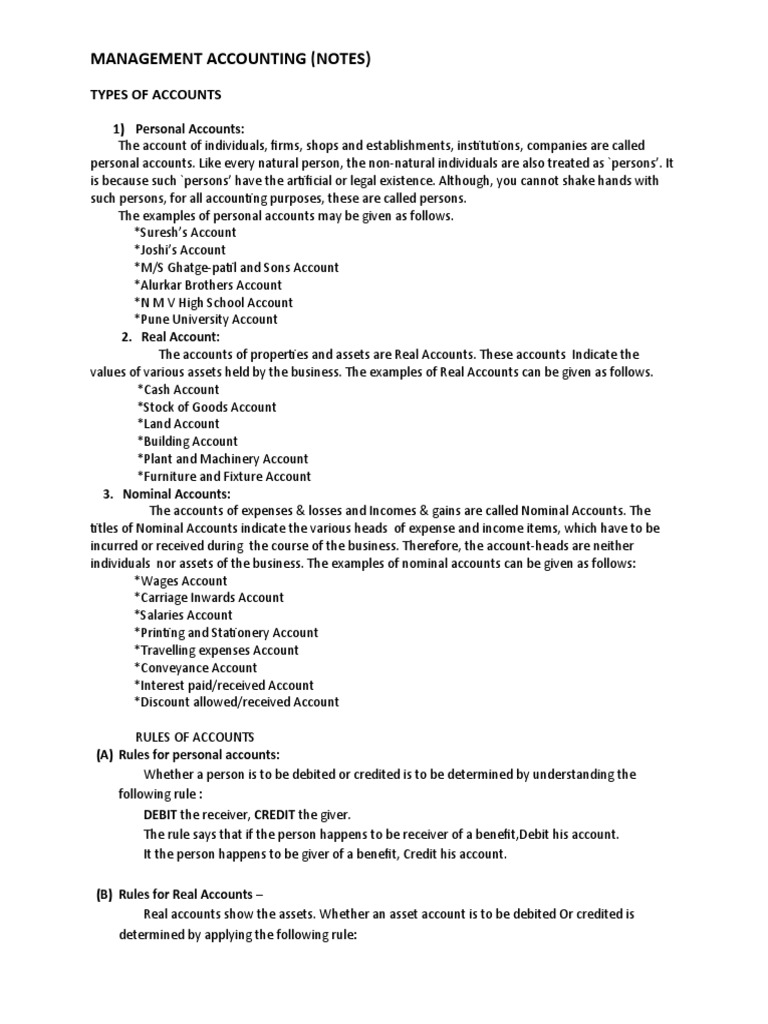 MANAGEMENT ACCOUNTING (NOTES)

TYPES OF ACCOUNTS

1) Personal Accounts:
The account of individuals, firms, shops and establishments, institutions, companies are called personal accounts. Like every natural person, the non-natural individuals are also treated as `persons'. It is because such `persons' have the artificial or legal existence. Although, you cannot shake hands with such persons, for all accounting purposes, these are called persons.
The examples of personal accounts may be given as follows.
*Suresh's Account
*Joshi's Account
*M/S Ghatge-patil and Sons Account
*Alurkar Brothers Account
*N M V High School Account
*Pune University Account
2. Real Account:
The accounts of properties and assets are Real Accounts. These accounts Indicate the values of various assets held by the business. The examples of Real Accounts can be given as follows.
*Cash Account
*Stock of Goods Account
*Land Account
*Building Account
*Plant and Machinery Account
*Furniture and Fixture Account
3. Nominal Accounts:
The accounts of expenses & losses and Incomes & gains are called Nominal Accounts. The titles of Nominal Accounts indicate the various heads of expense and income items, which have to be incurred or received during the course of the business. Therefore, the account-heads are neither individuals nor assets of the business. The examples of nominal accounts can be given as follows:
*Wages Account
*Carriage Inwards Account
*Salaries Account
*Printing and Stationery Account
*Travelling expenses Account
*Conveyance Account
*Interest paid/received Account
*Discount allowed/received Account

RULES OF ACCOUNTS
(A) Rules for personal accounts:
Whether a person is to be debited or credited is to be determined by understanding the following rule :
DEBIT the receiver, CREDIT the giver.
The rule says that if the person happens to be receiver of a benefit,Debit his account.
It the person happens to be giver of a benefit, Credit his account.

(B) Rules for Real Accounts –
Real accounts show the assets. Whether an asset account is to be debited Or credited is determined by applying the following rule: